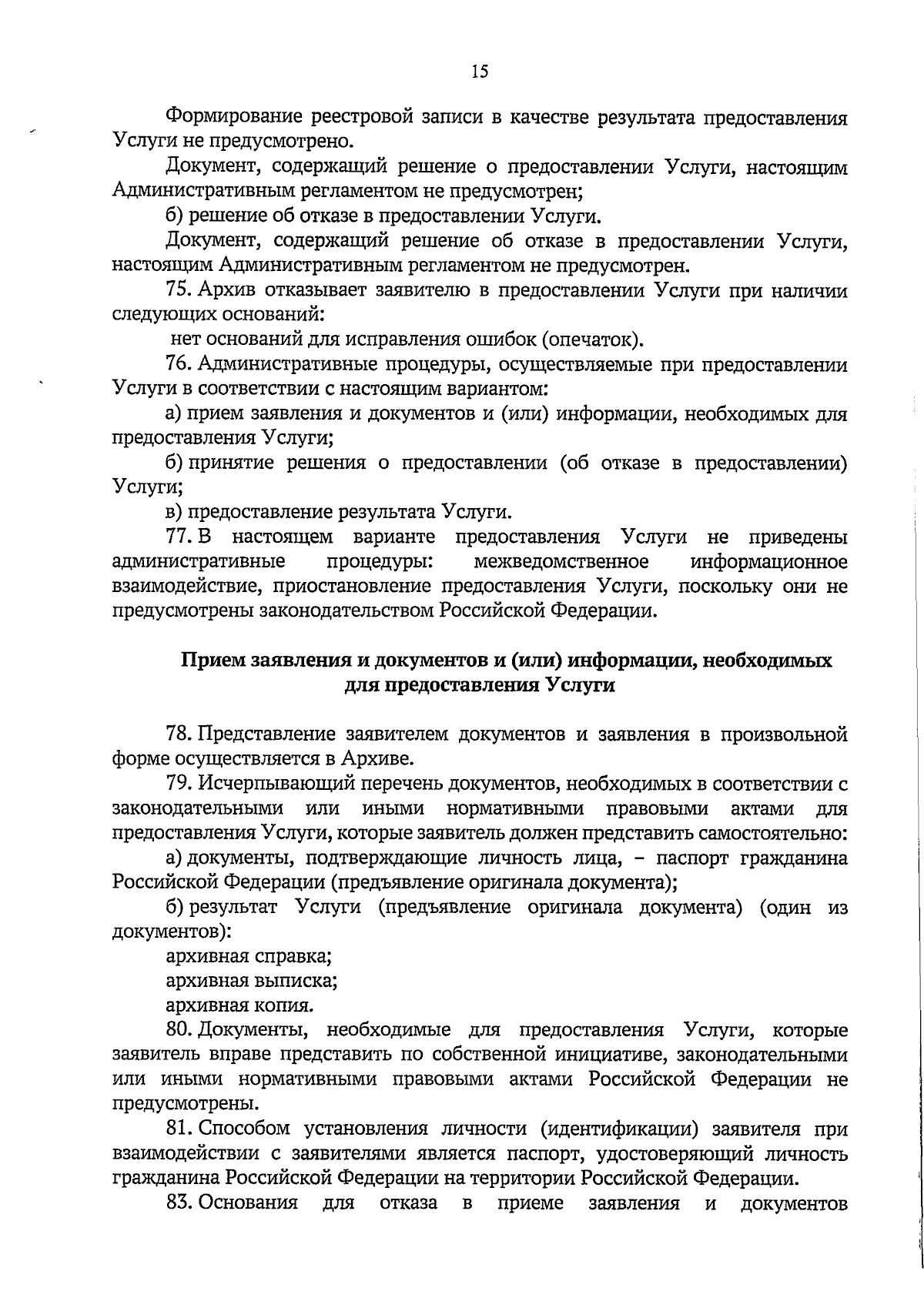 15

Формирование реестровой записи в качестве результата предоставления Услуги не предусмотрено.

Документ, содержащий решение о предоставлении Услуги, настоящим Административным регламентом не предусмотрен;

б) решение об отказе в предоставлении Услуги.

Документ, содержащий решение об отказе в предоставлении Услуги, настоящим Административным регламентом не предусмотрен.

75. Архив отказывает заявителю в предоставлении Услуги при наличии следующих оснований:

нет оснований для исправления ошибок (опечаток).

76. Административные процедуры, осуществляемые при предоставлении Услуги в соответствии с настоящим вариантом:

а) прием заявления и документов и (или) информации, необходимых для предоставления Услуги;

б) принятие решения о предоставлении (об отказе в предоставлении) Услуги;

в) предоставление результата Услуги.

77. В настоящем варианте предоставления Услуги не приведены административные процедуры: межведомственное информационное взаимодействие, приостановление предоставления Услуги, поскольку они не предусмотрены законодательством Российской Федерации.

Прием заявления и документов и (или) информации, необходимых для предоставления Услуги

78. Представление заявителем документов и заявления в произвольной форме осуществляется в Архиве.

79. Исчерпывающий перечень документов, необходимых в соответствии с законодательными или иными нормативными правовыми актами для предоставления Услуги, которые заявитель должен представить самостоятельно:

а) документы, подтверждающие личность лица, – паспорт гражданина Российской Федерации (предъявление оригинала документа);

б) результат Услуги (предъявление оригинала документа) (один из документов):

архивная справка;

архивная выписка;

архивная копия.

80. Документы, необходимые для предоставления Услуги, которые заявитель вправе представить по собственной инициативе, законодательными или иными нормативными правовыми актами Российской Федерации не предусмотрены.

81. Способом установления личности (идентификации) заявителя при взаимодействии с заявителями является паспорт, удостоверяющий личность гражданина Российской Федерации на территории Российской Федерации.

83. Основания для отказа в приеме заявления и документов